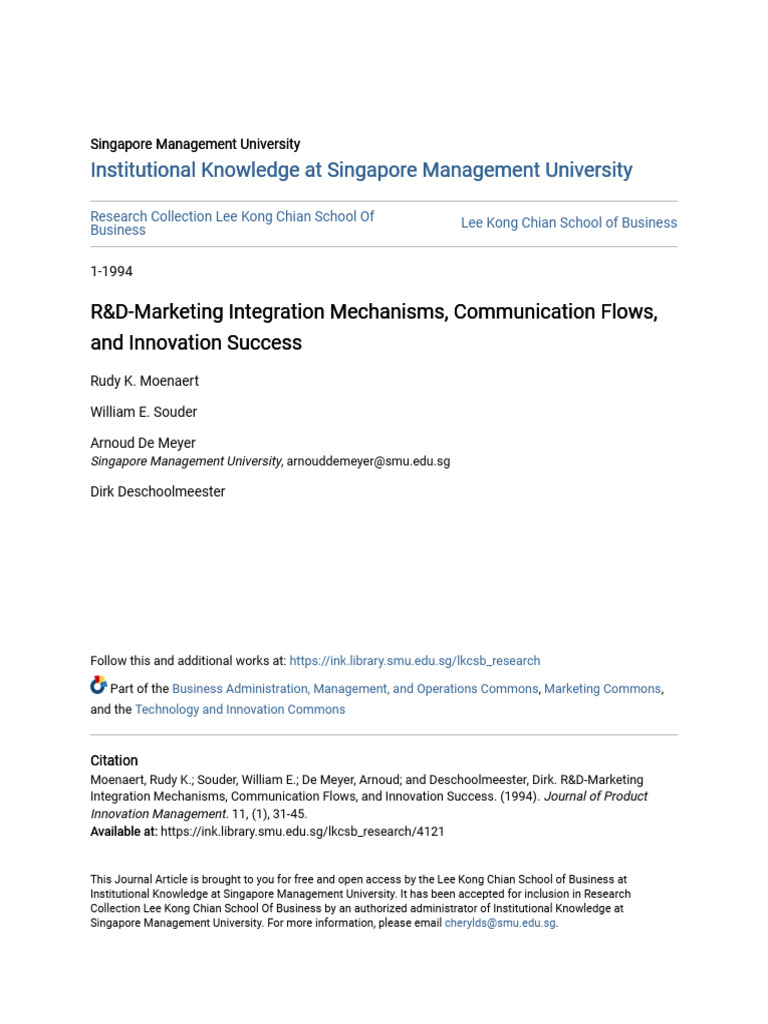 Singapore Management University

Institutional Knowledge at Singapore Management University

Research Collection Lee Kong Chian School Of Business

Lee Kong Chian School of Business

1-1994

R&D-Marketing Integration Mechanisms, Communication Flows, and Innovation Success

Rudy K. Moenaert

William E. Souder

Arnoud De Meyer
Singapore Management University, arnouddemeyer@smu.edu.sg

Dirk Deschoolmeester

Follow this and additional works at: https://ink.library.smu.edu.sg/lkcsb_research

Part of the Business Administration, Management, and Operations Commons, Marketing Commons, and the Technology and Innovation Commons

Citation
Moenaert, Rudy K.; Souder, William E.; De Meyer, Arnoud; and Deschoolmeester, Dirk. R&D-Marketing Integration Mechanisms, Communication Flows, and Innovation Success. (1994). Journal of Product Innovation Management. 11, (1), 31-45.
Available at: https://ink.library.smu.edu.sg/lkcsb_research/4121

This Journal Article is brought to you for free and open access by the Lee Kong Chian School of Business at Institutional Knowledge at Singapore Management University. It has been accepted for inclusion in Research Collection Lee Kong Chian School Of Business by an authorized administrator of Institutional Knowledge at Singapore Management University. For more information, please email cherylds@smu.edu.sg.